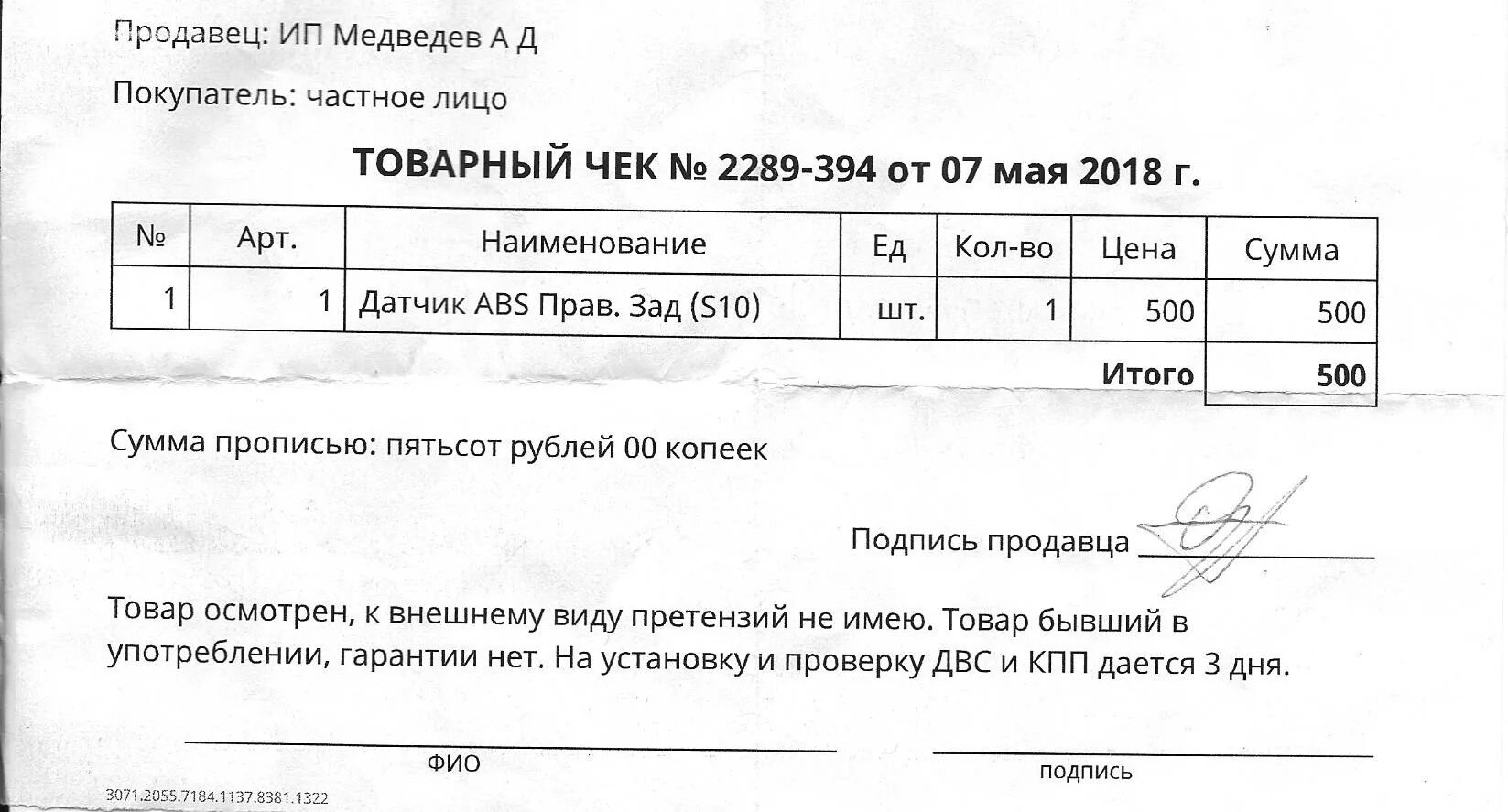 Продавец: ИП Медведев А Д

Покупатель: частное лицо

ТОВАРНЫЙ ЧЕК № 2289-394 от 07 мая 2018 г.

| № | Арт. | Наименование | Ед | Кол-во | Цена | Сумма |
|---|---|---|---|---|---|---|
| 1 | 1 | Датчик ABS Прав. Зад (S10) | шт. | 1 | 500 | 500 |
| | | | | | Итого | 500 |

Сумма прописью: пятьсот рублей 00 копеек

Подпись продавца

Товар осмотрен, к внешнему виду претензий не имею. Товар бывший в употреблении, гарантии нет. На установку и проверку ДВС и КПП дается 3 дня.

ФИО

подпись

3071.2055.7184.1137.8381.1322